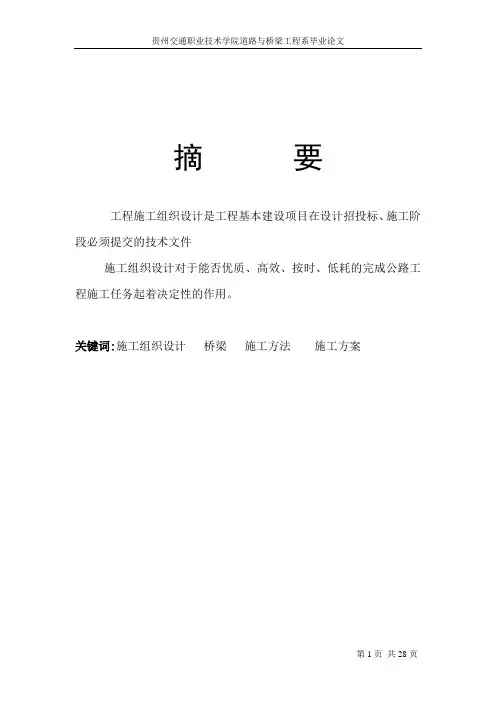 贵州交通职业技术学院道路与桥梁工程系毕业论文

摘　　要

工程施工组织设计是工程基本建设项目在设计招投标、施工阶段必须提交的技术文件

施工组织设计对于能否优质、高效、按时、低耗的完成公路工程施工任务起着决定性的作用。

关键词：施工组织设计　桥梁　施工方法　施工方案

第 1 页　共 28 页